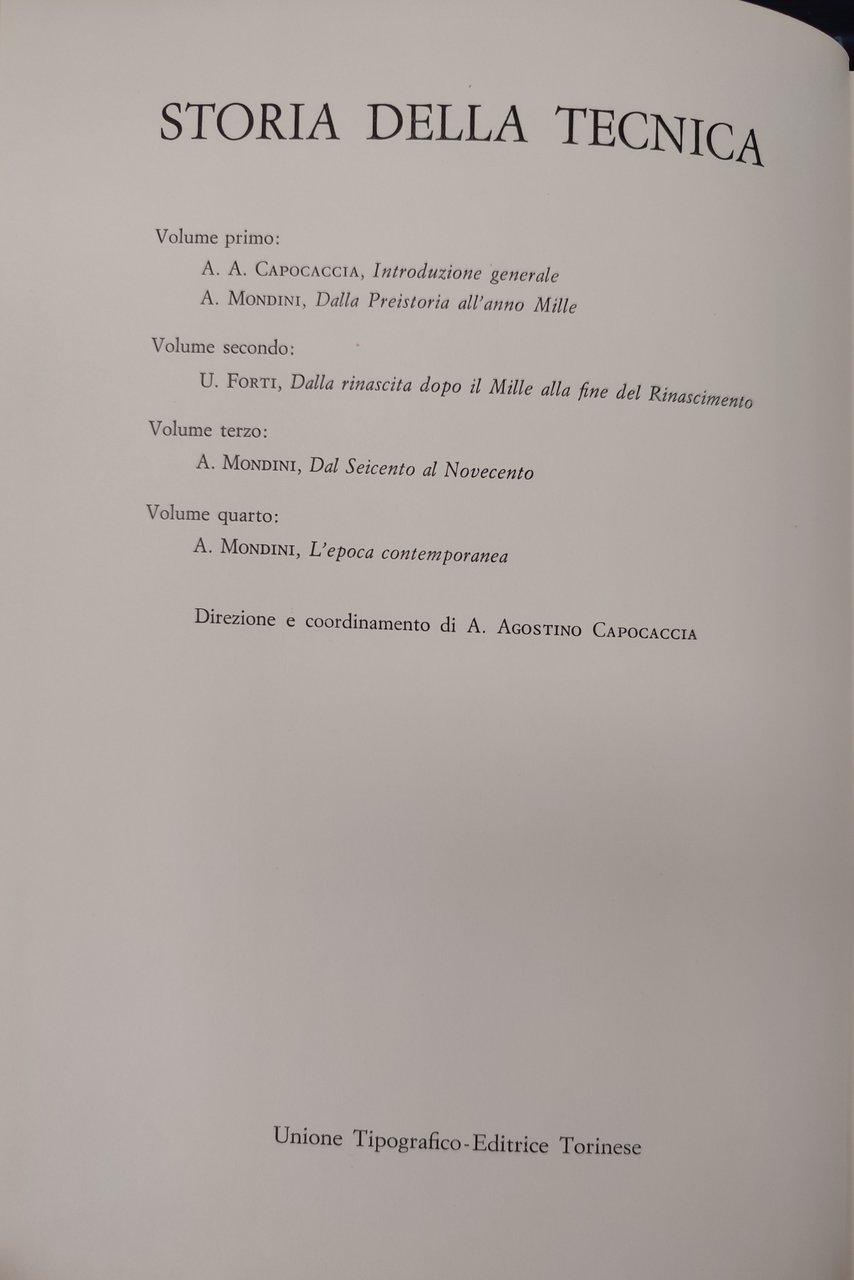 STORIA DELLA TECNICA

Volume primo:

A. A. Capocaccia, Introduzione generale

A. Mondini, Dalla Preistoria all'anno Mille

Volume secondo:

U. Forti, Dalla rinascita dopo il Mille alla fine del Rinascimento

Volume terzo:

A. Mondini, Dal Seicento al Novecento

Volume quarto:

A. Mondini, L'epoca contemporanea

Direzione e coordinamento di A. Agostino Capocaccia

Unione Tipografico-Editrice Torinese